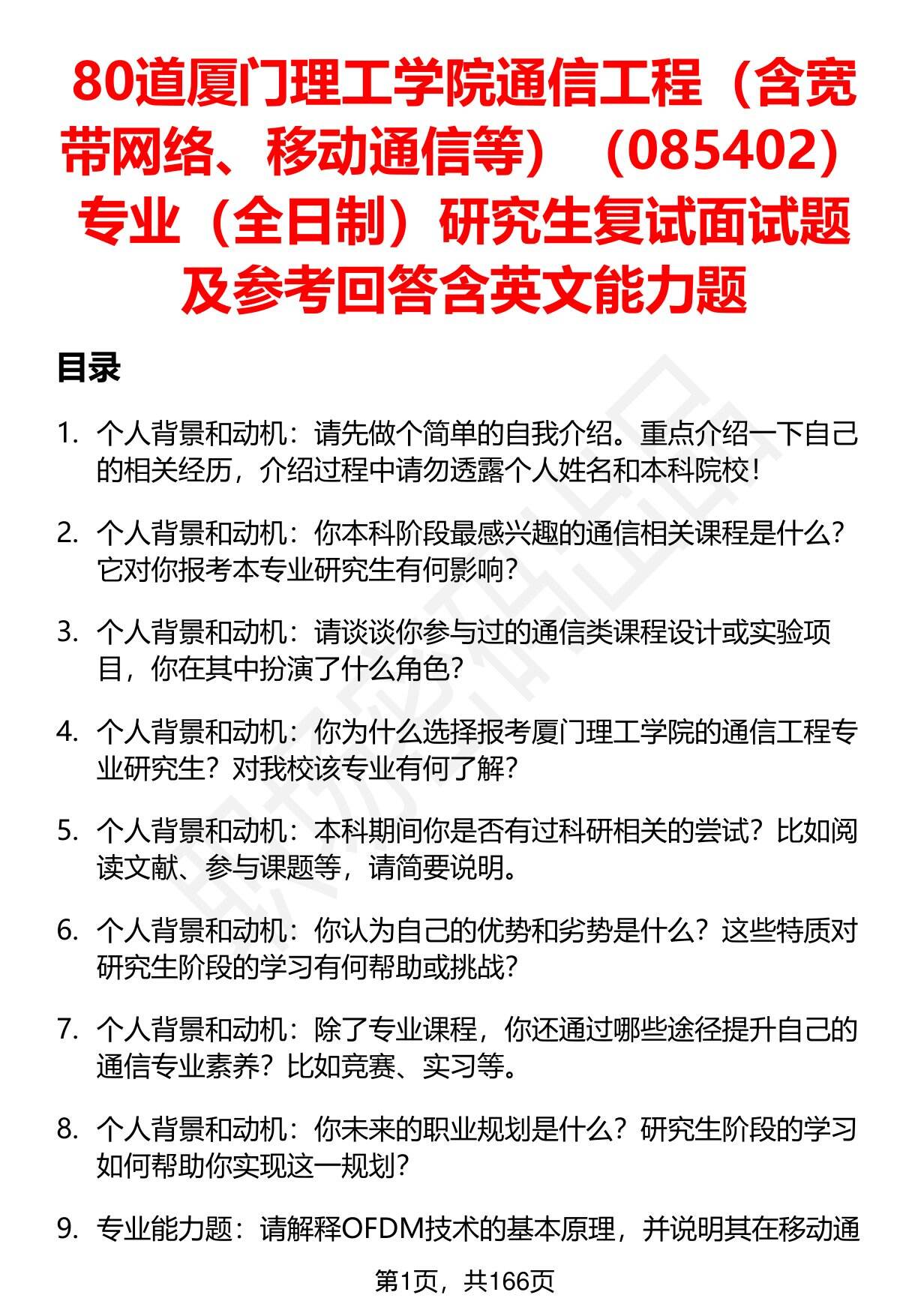 80道厦门理工学院通信工程（含宽带网络、移动通信等）（085402）专业（全日制）研究生复试面试题及参考回答含英文能力题

目录

1. 个人背景和动机：请先做个简单的自我介绍。重点介绍一下自己的相关经历，介绍过程中请勿透露个人姓名和本科院校！

2. 个人背景和动机：你本科阶段最感兴趣的通信相关课程是什么？它对你报考本专业研究生有何影响？

3. 个人背景和动机：请谈谈你参与过的通信类课程设计或实验项目，你在其中扮演了什么角色？

4. 个人背景和动机：你为什么选择报考厦门理工学院的通信工程专业研究生？对我校该专业有何了解？

5. 个人背景和动机：本科期间你是否有过科研相关的尝试？比如阅读文献、参与课题等，请简要说明。

6. 个人背景和动机：你认为自己的优势和劣势是什么？这些特质对研究生阶段的学习有何帮助或挑战？

7. 个人背景和动机：除了专业课程，你还通过哪些途径提升自己的通信专业素养？比如竞赛、实习等。

8. 个人背景和动机：你未来的职业规划是什么？研究生阶段的学习如何帮助你实现这一规划？

9. 专业能力题：请解释OFDM技术的基本原理，并说明其在移动通

第1页，共166页